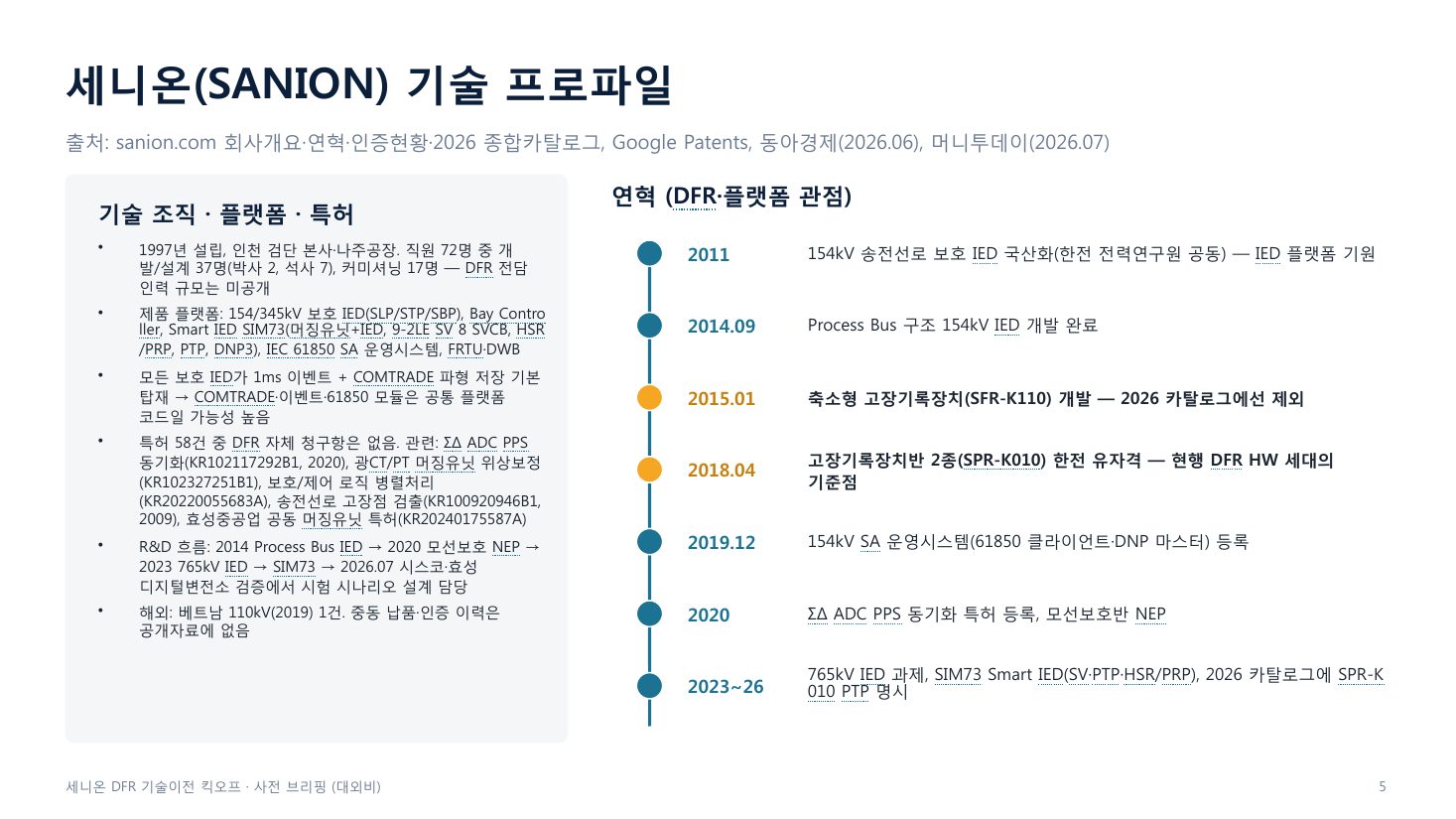 세니온(SANION) 기술 프로파일

출처: sanion.com 회사개요·연혁·인증현황·2026 종합카탈로그, Google Patents, 동아경제(2026.06), 머니투데이(2026.07)

기술 조직 · 플랫폼 · 특허

• 1997년 설립, 인천 검단 본사·나주공장. 직원 72명 중 개발/설계 37명(박사 2, 석사 7), 커미셔닝 17명 — DFR 전담 인력 규모는 미공개

• 제품 플랫폼: 154/345kV 보호 IED(SLP/STP/SBP), Bay Controller, Smart IED SIM73(머징유닛+IED, 9-2LE SV 8 SVCB, HSR/PRP, PTP, DNP3), IEC 61850 SA 운영시스템, FRTU·DWB

• 모든 보호 IED가 1ms 이벤트 + COMTRADE 파형 저장 기본 탑재 → COMTRADE·이벤트·61850 모듈은 공통 플랫폼 코드일 가능성 높음

• 특허 58건 중 DFR 자체 청구항은 없음. 관련: ΣΔ ADC PPS 동기화(KR102117292B1, 2020), 광CT/PT 머징유닛 위상보정(KR102327251B1), 보호/제어 로직 병렬처리(KR20220055683A), 송전선로 고장점 검출(KR100920946B1, 2009), 효성중공업 공동 머징유닛 특허(KR20240175587A)

• R&D 흐름: 2014 Process Bus IED → 2020 모선보호 NEP → 2023 765kV IED → SIM73 → 2026.07 시스코·효성 디지털변전소 검증에서 시험 시나리오 설계 담당

• 해외: 베트남 110kV(2019) 1건. 중동 납품·인증 이력은 공개자료에 없음

연혁 (DFR·플랫폼 관점)

2011 154kV 송전선로 보호 IED 국산화(한전 전력연구원 공동) — IED 플랫폼 기원

2014.09 Process Bus 구조 154kV IED 개발 완료

2015.01 축소형 고장기록장치(SFR-K110) 개발 — 2026 카탈로그에선 제외

2018.04 고장기록장치반 2종(SPR-K010) 한전 유자격 — 현행 DFR HW 세대의 기준점

2019.12 154kV SA 운영시스템(61850 클라이언트·DNP 마스터) 등록

2020 ΣΔ ADC PPS 동기화 특허 등록, 모선보호반 NEP

2023~26 765kV IED 과제, SIM73 Smart IED(SV·PTP·HSR/PRP), 2026 카탈로그에 SPR-K010 PTP 명시

세니온 DFR 기술이전 킥오프 · 사전 브리핑 (대외비)

5